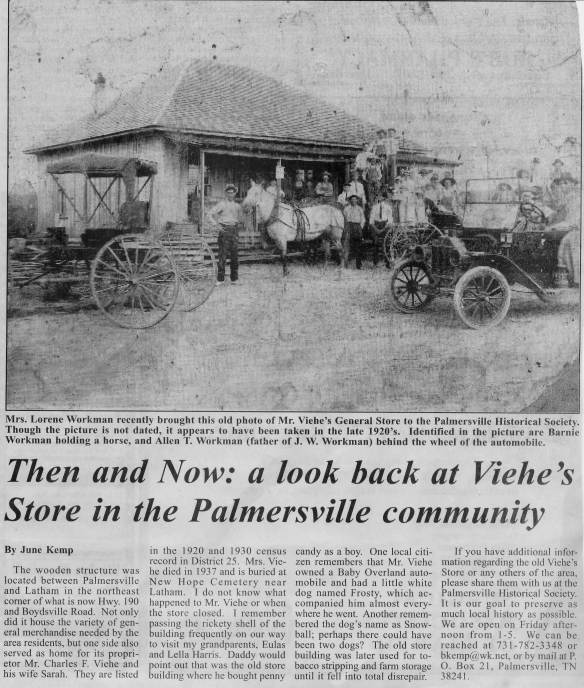 Mrs. Lorene Workman recently brought this old photo of Mr. Viehe's General Store to the Palmersville Historical Society. Though the picture is not dated, it appears to have been taken in the late 1920's. Identified in the picture are Barnie Workman holding a horse, and Allen T. Workman (father of J. W. Workman) behind the wheel of the automobile.

Then and Now: a look back at Viehe's Store in the Palmersville community

By June Kemp

The wooden structure was located between Palmersville and Latham in the northeast corner of what is now Hwy. 190 and Boydsville Road. Not only did it house the variety of general merchandise needed by the area residents, but one side also served as home for its proprietor Mr. Charles F. Viehe and his wife Sarah. They are listed in the 1920 and 1930 census record in District 25. Mrs. Viehe died in 1937 and is buried at New Hope Cemetery near Latham. I do not know what happened to Mr. Viehe or when the store closed. I remember passing the rickety shell of the building frequently on our way to visit my grandparents, Eulas and Lella Harris. Daddy would point out that was the old store building where he bought penny candy as a boy. One local citizen remembers that Mr. Viehe owned a Baby Overland automobile and had a little white dog named Frosty, which accompanied him almost everywhere he went. Another remembered the dog's name as Snowball; perhaps there could have been two dogs? The old store building was later used for tobacco stripping and farm storage until it fell into total disrepair.

If you have additional information regarding the old Viehe's Store or any others of the area, please share them with us at the Palmersville Historical Society. It is our goal to preserve as much local history as possible. We are open on Friday afternoon from 1-5. We can be reached at 731-782-3348 or bkemp@wk.net, or by mail at P. O. Box 21, Palmersville, TN 38241.